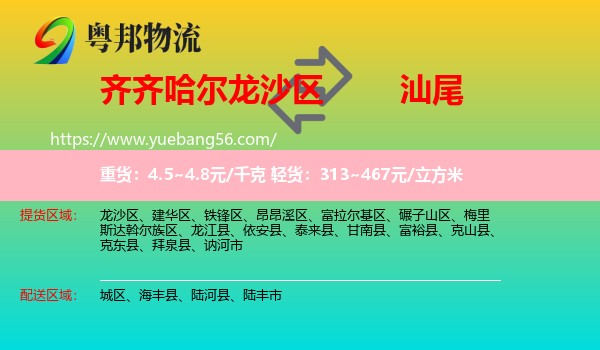 粤邦物流

齐齐哈尔龙沙区 汕尾

https://www.yuebang56.com/

重货：4.5~4.8元/千克 轻货：313~467元/立方米

提货区域：
龙沙区、建华区、铁锋区、昂昂溪区、富拉尔基区、碾子山区、梅里斯达斡尔族区、龙江县、依安县、泰来县、甘南县、富裕县、克山县、克东县、拜泉县、讷河市

配送区域：
城区、海丰县、陆河县、陆丰市